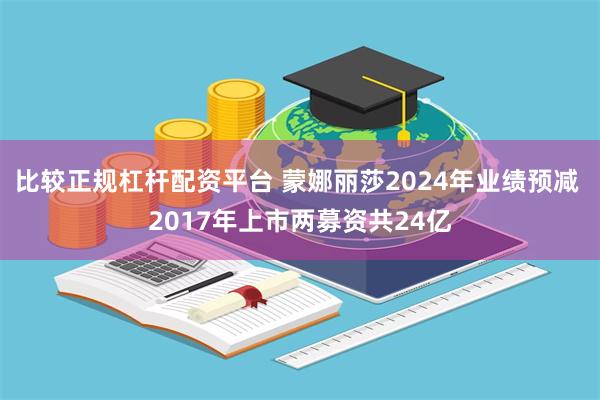 比较正规杠杆配资平台 蒙娜丽莎2024年业绩预减 2017年上市两募资共24亿